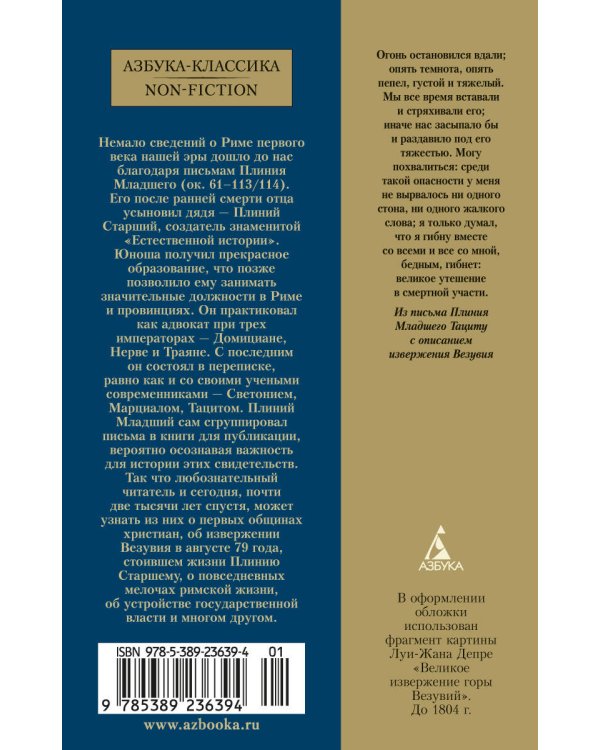 АЗБУКА-КЛАССИКА
NON-FICTION

Немало сведений о Риме первого века нашей эры дошло до нас благодаря письмам Плиния Младшего (ок. 61–113/114). Его после ранней смерти отца усыновил дядя — Плиний Старший, создатель знаменитой «Естественной истории». Юноша получил прекрасное образование, что позже позволило ему занимать значительные должности в Риме и провинциях. Он практиковал как адвокат при трех императорах — Домициане, Нерве и Траяне. С последним он состоял в переписке, равно как и со своими учеными современниками — Светонием, Марциалом, Тацитом. Плиний Младший сам сгруппировал письма в книги для публикации, вероятно осознавая важность для истории этих свидетельств. Так что любознательный читатель и сегодня, почти две тысячи лет спустя, может узнать из них о первых общинах христиан, об извержении Везувия в августе 79 года, стоившем жизни Плинию Старшему, о повседневных мелочах римской жизни, об устройстве государственной власти и многом другом.

ISBN 978-5-389-23639-4 01
9 785389 236394

www.azbooka.ru

Огонь остановился вдали; опять темнота, опять пепел, густой и тяжелый. Мы все время вставали и стряхивали его; иначе нас засыпало бы и раздавило под его тяжестью. Могу похвалиться: среди такой опасности у меня не вырвалось ни одного стона, ни одного жалкого слова; я только думал, что я гибну вместе со всеми и все со мной, бедным, гибнет: великое утешение в смертной участи.

Из письма Плиния Младшего Тациту с описанием извержения Везувия

АЗБУКА

В оформлении обложки использован фрагмент картины Луи-Жана Депре «Великое извержение горы Везувий». До 1804 г.